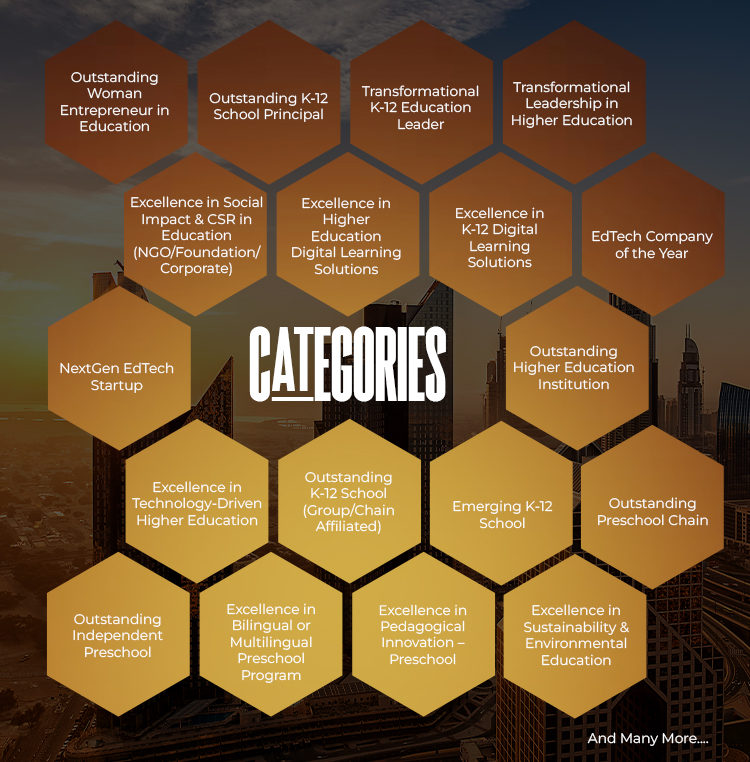 Outstanding Woman Entrepreneur in Education

Outstanding K-12 School Principal

Transformational K-12 Education Leader

Transformational Leadership in Higher Education

Excellence in Social Impact & CSR in Education (NGO/Foundation/ Corporate)

Excellence in Higher Education Digital Learning Solutions

Excellence in K-12 Digital Learning Solutions

EdTech Company of the Year

NextGen EdTech Startup

CATEGORIES

Outstanding Higher Education Institution

Excellence in Technology-Driven Higher Education

Outstanding K-12 School (Group/Chain Affiliated)

Emerging K-12 School

Outstanding Preschool Chain

Outstanding Independent Preschool

Excellence in Bilingual or Multilingual Preschool Program

Excellence in Pedagogical Innovation – Preschool

Excellence in Sustainability & Environmental Education

And Many More....